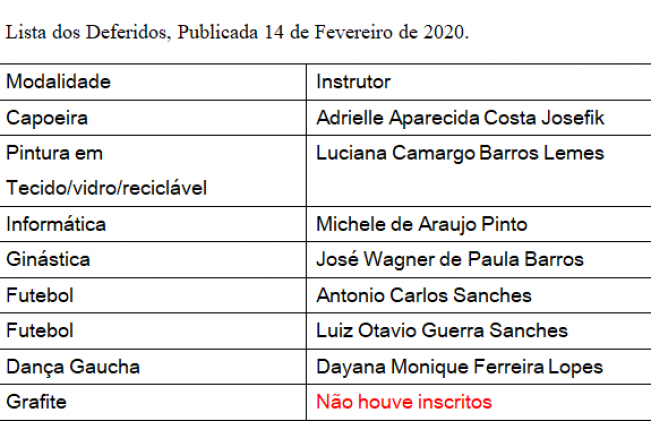 Lista dos Deferidos, Publicada 14 de Fevereiro de 2020.

| Modalidade | Instrutor |
|---|---|
| Capoeira | Adrielle Aparecida Costa Josefik |
| Pintura em Tecido/vidro/reciclável | Luciana Camargo Barros Lemes |
| Informática | Michele de Araujo Pinto |
| Ginástica | José Wagner de Paula Barros |
| Futebol | Antonio Carlos Sanches |
| Futebol | Luiz Otavio Guerra Sanches |
| Dança Gaucha | Dayana Monique Ferreira Lopes |
| Grafite | Não houve inscritos |